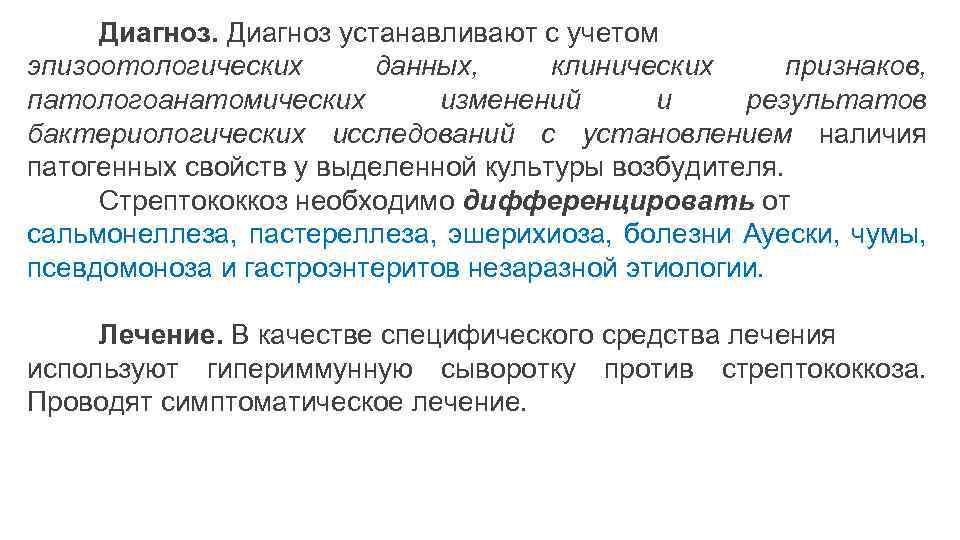 Диагноз. Диагноз устанавливают с учетом эпизоотологических данных, клинических признаков, патологоанатомических изменений и результатов бактериологических исследований с установлением наличия патогенных свойств у выделенной культуры возбудителя.

Стрептококкоз необходимо дифференцировать от сальмонеллеза, пастереллеза, эшерихиоза, болезни Ауески, чумы, псевдомоноза и гастроэнтеритов незаразной этиологии.

Лечение. В качестве специфического средства лечения используют гипериммунную сыворотку против стрептококкоза. Проводят симптоматическое лечение.